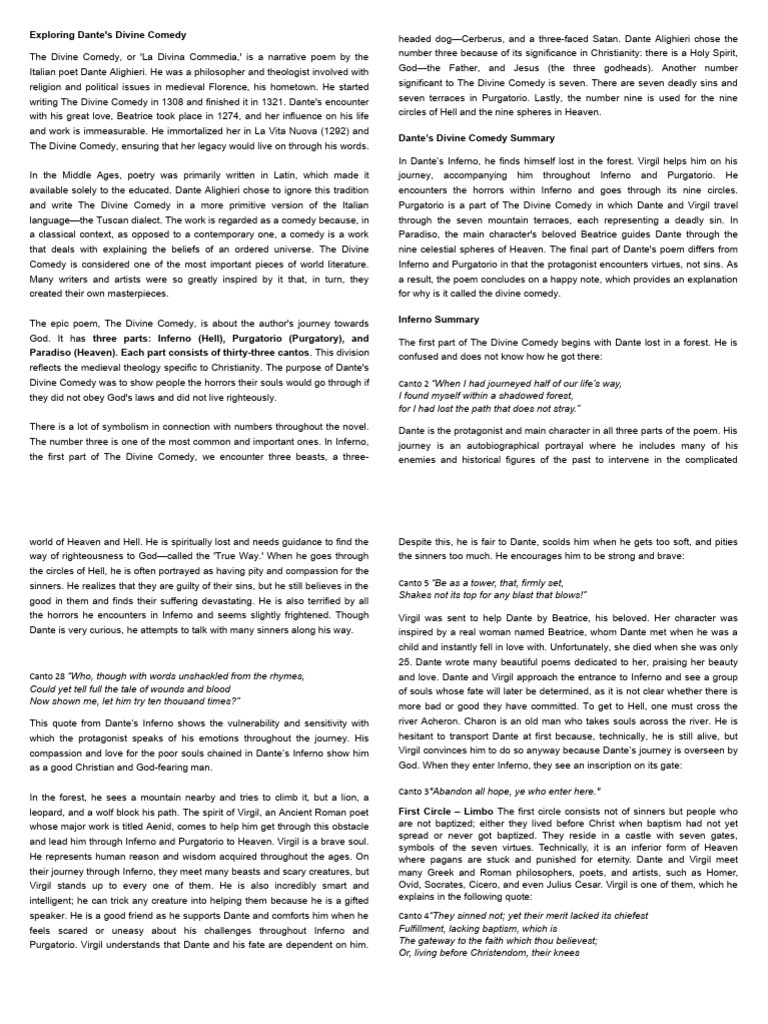 **Exploring Dante's Divine Comedy**

The Divine Comedy, or 'La Divina Commedia,' is a narrative poem by the Italian poet Dante Alighieri. He was a philosopher and theologist involved with religion and political issues in medieval Florence, his hometown. He started writing The Divine Comedy in 1308 and finished it in 1321. Dante's encounter with his great love, Beatrice took place in 1274, and her influence on his life and work is immeasurable. He immortalized her in La Vita Nuova (1292) and The Divine Comedy, ensuring that her legacy would live on through his words.

In the Middle Ages, poetry was primarily written in Latin, which made it available solely to the educated. Dante Alighieri chose to ignore this tradition and write The Divine Comedy in a more primitive version of the Italian language—the Tuscan dialect. The work is regarded as a comedy because, in a classical context, as opposed to a contemporary one, a comedy is a work that deals with explaining the beliefs of an ordered universe. The Divine Comedy is considered one of the most important pieces of world literature. Many writers and artists were so greatly inspired by it that, in turn, they created their own masterpieces.

The epic poem, The Divine Comedy, is about the author's journey towards God. It has **three parts: Inferno (Hell), Purgatorio (Purgatory), and Paradiso (Heaven). Each part consists of thirty-three cantos**. This division reflects the medieval theology specific to Christianity. The purpose of Dante's Divine Comedy was to show people the horrors their souls would go through if they did not obey God's laws and did not live righteously.

There is a lot of symbolism in connection with numbers throughout the novel. The number three is one of the most common and important ones. In Inferno, the first part of The Divine Comedy, we encounter three beasts, a three-headed dog—Cerberus, and a three-faced Satan. Dante Alighieri chose the number three because of its significance in Christianity: there is a Holy Spirit, God—the Father, and Jesus (the three godheads). Another number significant to The Divine Comedy is seven. There are seven deadly sins and seven terraces in Purgatorio. Lastly, the number nine is used for the nine circles of Hell and the nine spheres in Heaven.

**Dante's Divine Comedy Summary**

In Dante's Inferno, he finds himself lost in the forest. Virgil helps him on his journey, accompanying him throughout Inferno and Purgatorio. He encounters the horrors within Inferno and goes through its nine circles. Purgatorio is a part of The Divine Comedy in which Dante and Virgil travel through the seven mountain terraces, each representing a deadly sin. In Paradiso, the main character's beloved Beatrice guides Dante through the nine celestial spheres of Heaven. The final part of Dante's poem differs from Inferno and Purgatorio in that the protagonist encounters virtues, not sins. As a result, the poem concludes on a happy note, which provides an explanation for why is it called the divine comedy.

**Inferno Summary**

The first part of The Divine Comedy begins with Dante lost in a forest. He is confused and does not know how he got there:

Canto 2 *"When I had journeyed half of our life's way,*
*I found myself within a shadowed forest,*
*for I had lost the path that does not stray."*

Dante is the protagonist and main character in all three parts of the poem. His journey is an autobiographical portrayal where he includes many of his enemies and historical figures of the past to intervene in the complicated world of Heaven and Hell. He is spiritually lost and needs guidance to find the way of righteousness to God—called the 'True Way.' When he goes through the circles of Hell, he is often portrayed as having pity and compassion for the sinners. He realizes that they are guilty of their sins, but he still believes in the good in them and finds their suffering devastating. He is also terrified by all the horrors he encounters in Inferno and seems slightly frightened. Though Dante is very curious, he attempts to talk with many sinners along his way.

Canto 28 *"Who, though with words unshackled from the rhymes,*
*Could yet tell full the tale of wounds and blood*
*Now shown me, let him try ten thousand times?"*

This quote from Dante's Inferno shows the vulnerability and sensitivity with which the protagonist speaks of his emotions throughout the journey. His compassion and love for the poor souls chained in Dante's Inferno show him as a good Christian and God-fearing man.

In the forest, he sees a mountain nearby and tries to climb it, but a lion, a leopard, and a wolf block his path. The spirit of Virgil, an Ancient Roman poet whose major work is titled Aenid, comes to help him get through this obstacle and lead him through Inferno and Purgatorio to Heaven. Virgil is a brave soul. He represents human reason and wisdom acquired throughout the ages. On their journey through Inferno, they meet many beasts and scary creatures, but Virgil stands up to every one of them. He is also incredibly smart and intelligent; he can trick any creature into helping them because he is a gifted speaker. He is a good friend as he supports Dante and comforts him when he feels scared or uneasy about his challenges throughout Inferno and Purgatorio. Virgil understands that Dante and his fate are dependent on him. Despite this, he is fair to Dante, scolds him when he gets too soft, and pities the sinners too much. He encourages him to be strong and brave:

Canto 5 *"Be as a tower, that, firmly set,*
*Shakes not its top for any blast that blows!"*

Virgil was sent to help Dante by Beatrice, his beloved. Her character was inspired by a real woman named Beatrice, whom Dante met when he was a child and instantly fell in love with. Unfortunately, she died when she was only 25. Dante wrote many beautiful poems dedicated to her, praising her beauty and love. Dante and Virgil approach the entrance to Inferno and see a group of souls whose fate will later be determined, as it is not clear whether there is more bad or good they have committed. To get to Hell, one must cross the river Acheron. Charon is an old man who takes souls across the river. He is hesitant to transport Dante at first because, technically, he is still alive, but Virgil convinces him to do so anyway because Dante's journey is overseen by God. When they enter Inferno, they see an inscription on its gate:

Canto 3 *"Abandon all hope, ye who enter here."*

**First Circle – Limbo** The first circle consists not of sinners but people who are not baptized; either they lived before Christ when baptism had not yet spread or never got baptized. They reside in a castle with seven gates, symbols of the seven virtues. Technically, it is an inferior form of Heaven where pagans are stuck and punished for eternity. Dante and Virgil meet many Greek and Roman philosophers, poets, and artists, such as Homer, Ovid, Socrates, Cicero, and even Julius Cesar. Virgil is one of them, which he explains in the following quote:

Canto 4 *"They sinned not; yet their merit lacked its chiefest*
*Fulfillment, lacking baptism, which is*
*The gateway to the faith which thou believest;*
*Or, living before Christendom, their knees*